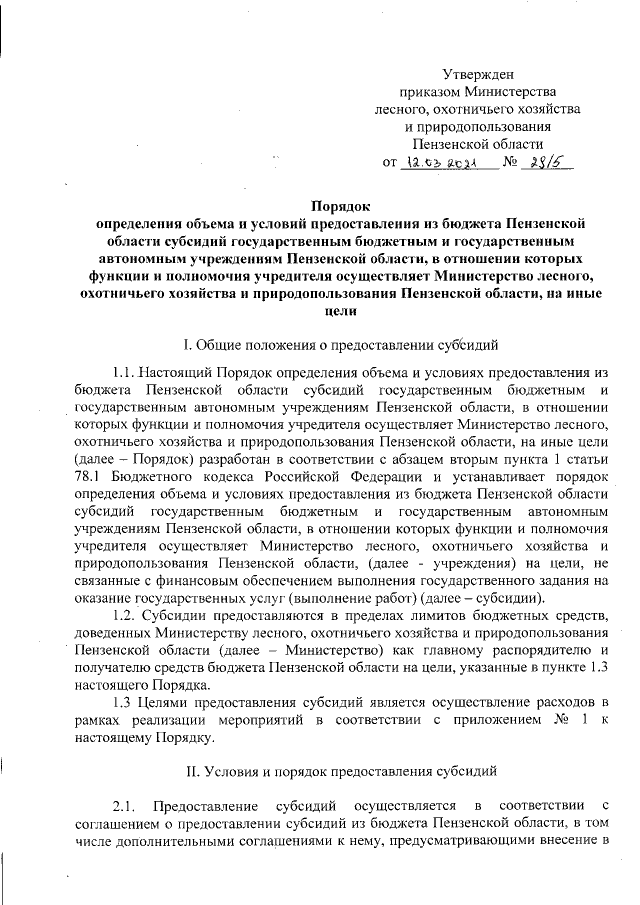 Утвержден
приказом Министерства
лесного, охотничьего хозяйства
и природопользования
Пензенской области
от 12.03.2021 № 28/5

Порядок
определения объема и условий предоставления из бюджета Пензенской области субсидий государственным бюджетным и государственным автономным учреждениям Пензенской области, в отношении которых функции и полномочия учредителя осуществляет Министерство лесного, охотничьего хозяйства и природопользования Пензенской области, на иные цели

I. Общие положения о предоставлении субсидий

1.1. Настоящий Порядок определения объема и условиях предоставления из бюджета Пензенской области субсидий государственным бюджетным и государственным автономным учреждениям Пензенской области, в отношении которых функции и полномочия учредителя осуществляет Министерство лесного, охотничьего хозяйства и природопользования Пензенской области, на иные цели (далее – Порядок) разработан в соответствии с абзацем вторым пункта 1 статьи 78.1 Бюджетного кодекса Российской Федерации и устанавливает порядок определения объема и условиях предоставления из бюджета Пензенской области субсидий государственным бюджетным и государственным автономным учреждениям Пензенской области, в отношении которых функции и полномочия учредителя осуществляет Министерство лесного, охотничьего хозяйства и природопользования Пензенской области, (далее - учреждения) на цели, не связанные с финансовым обеспечением выполнения государственного задания на оказание государственных услуг (выполнение работ) (далее – субсидии).

1.2. Субсидии предоставляются в пределах лимитов бюджетных средств, доведенных Министерству лесного, охотничьего хозяйства и природопользования Пензенской области (далее – Министерство) как главному распорядителю и получателю средств бюджета Пензенской области на цели, указанные в пункте 1.3 настоящего Порядка.

1.3 Целями предоставления субсидий является осуществление расходов в рамках реализации мероприятий в соответствии с приложением № 1 к настоящему Порядку.

II. Условия и порядок предоставления субсидий

2.1. Предоставление субсидий осуществляется в соответствии с соглашением о предоставлении субсидий из бюджета Пензенской области, в том числе дополнительными соглашениями к нему, предусматривающими внесение в